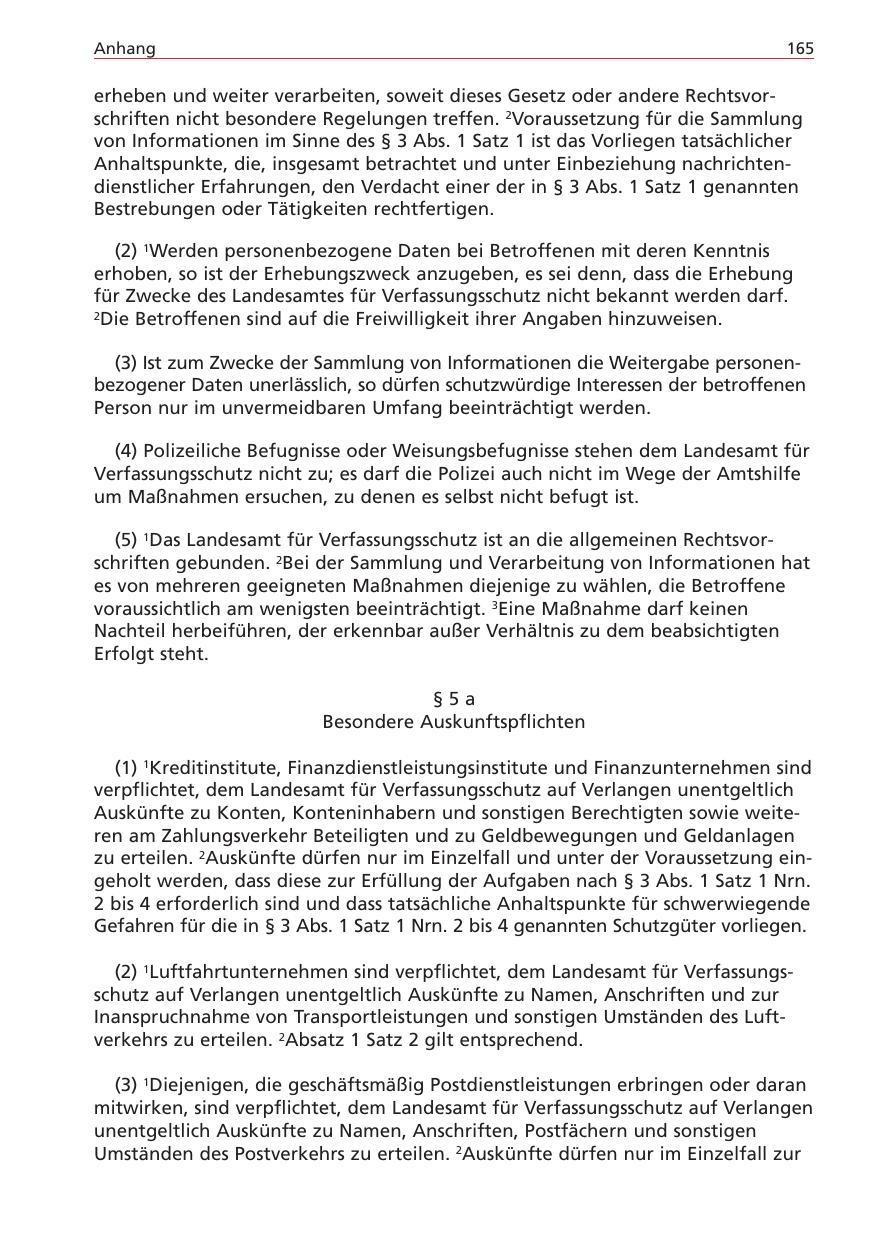 Anhang 165

erheben und weiter verarbeiten, soweit dieses Gesetz oder andere Rechtsvorschriften nicht besondere Regelungen treffen. $^2$Voraussetzung für die Sammlung von Informationen im Sinne des § 3 Abs. 1 Satz 1 ist das Vorliegen tatsächlicher Anhaltspunkte, die, insgesamt betrachtet und unter Einbeziehung nachrichtendienstlicher Erfahrungen, den Verdacht einer der in § 3 Abs. 1 Satz 1 genannten Bestrebungen oder Tätigkeiten rechtfertigen.

(2) $^1$Werden personenbezogene Daten bei Betroffenen mit deren Kenntnis erhoben, so ist der Erhebungszweck anzugeben, es sei denn, dass die Erhebung für Zwecke des Landesamtes für Verfassungsschutz nicht bekannt werden darf. $^2$Die Betroffenen sind auf die Freiwilligkeit ihrer Angaben hinzuweisen.

(3) Ist zum Zwecke der Sammlung von Informationen die Weitergabe personenbezogener Daten unerlässlich, so dürfen schutzwürdige Interessen der betroffenen Person nur im unvermeidbaren Umfang beeinträchtigt werden.

(4) Polizeiliche Befugnisse oder Weisungsbefugnisse stehen dem Landesamt für Verfassungsschutz nicht zu; es darf die Polizei auch nicht im Wege der Amtshilfe um Maßnahmen ersuchen, zu denen es selbst nicht befugt ist.

(5) $^1$Das Landesamt für Verfassungsschutz ist an die allgemeinen Rechtsvorschriften gebunden. $^2$Bei der Sammlung und Verarbeitung von Informationen hat es von mehreren geeigneten Maßnahmen diejenige zu wählen, die Betroffene voraussichtlich am wenigsten beeinträchtigt. $^3$Eine Maßnahme darf keinen Nachteil herbeiführen, der erkennbar außer Verhältnis zu dem beabsichtigten Erfolgt steht.

§ 5 a
Besondere Auskunftspflichten

(1) $^1$Kreditinstitute, Finanzdienstleistungsinstitute und Finanzunternehmen sind verpflichtet, dem Landesamt für Verfassungsschutz auf Verlangen unentgeltlich Auskünfte zu Konten, Konteninhabern und sonstigen Berechtigten sowie weiteren am Zahlungsverkehr Beteiligten und zu Geldbewegungen und Geldanlagen zu erteilen. $^2$Auskünfte dürfen nur im Einzelfall und unter der Voraussetzung eingeholt werden, dass diese zur Erfüllung der Aufgaben nach § 3 Abs. 1 Satz 1 Nrn. 2 bis 4 erforderlich sind und dass tatsächliche Anhaltspunkte für schwerwiegende Gefahren für die in § 3 Abs. 1 Satz 1 Nrn. 2 bis 4 genannten Schutzgüter vorliegen.

(2) $^1$Luftfahrtunternehmen sind verpflichtet, dem Landesamt für Verfassungsschutz auf Verlangen unentgeltlich Auskünfte zu Namen, Anschriften und zur Inanspruchnahme von Transportleistungen und sonstigen Umständen des Luftverkehrs zu erteilen. $^2$Absatz 1 Satz 2 gilt entsprechend.

(3) $^1$Diejenigen, die geschäftsmäßig Postdienstleistungen erbringen oder daran mitwirken, sind verpflichtet, dem Landesamt für Verfassungsschutz auf Verlangen unentgeltlich Auskünfte zu Namen, Anschriften, Postfächern und sonstigen Umständen des Postverkehrs zu erteilen. $^2$Auskünfte dürfen nur im Einzelfall zur